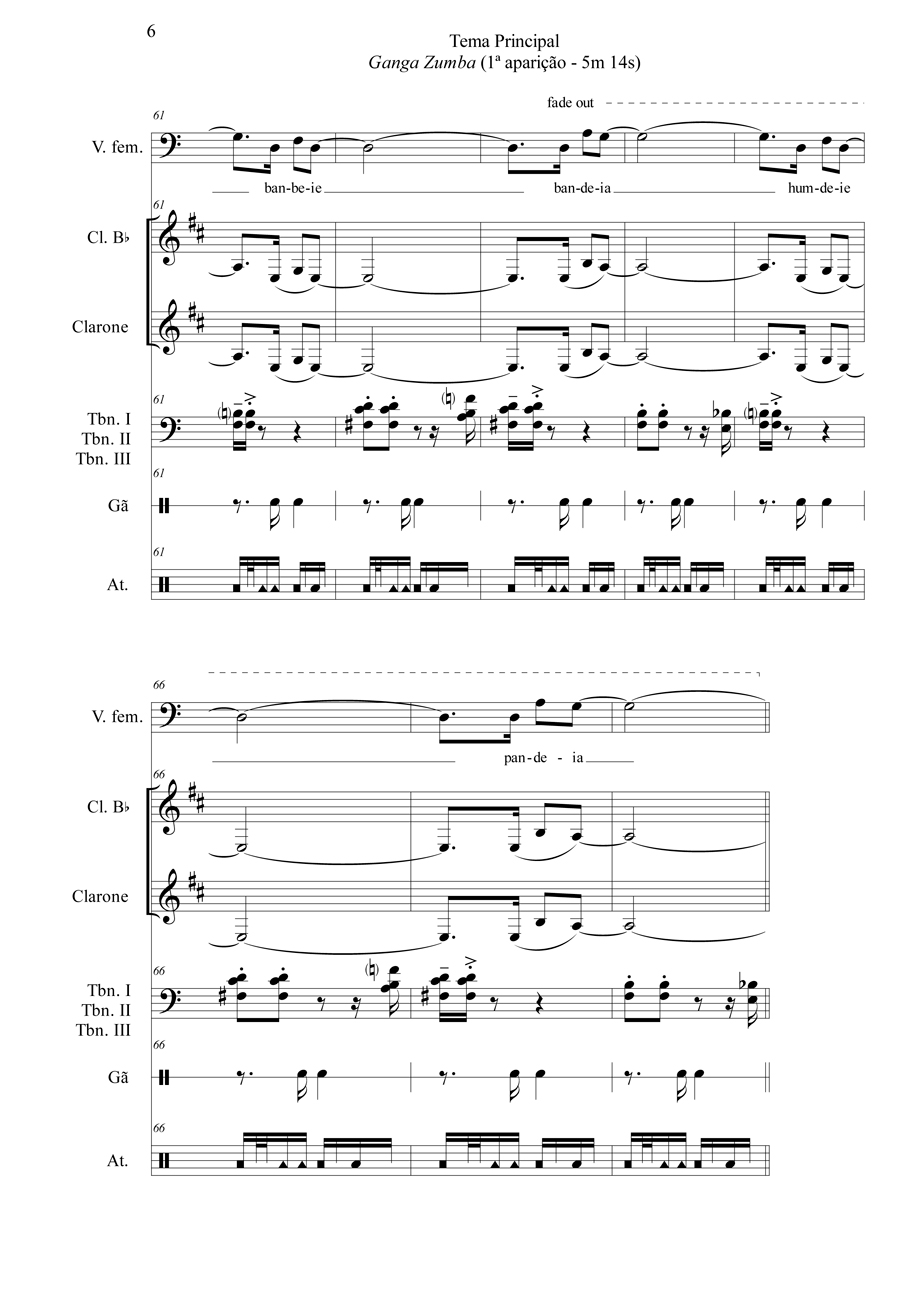 6

Tema Principal
Ganga Zumba (1ª aparição - 5m 14s)

fade out

61

V. fem.

ban-be-ie ban-de-ia hum-de-ie

61

Cl. B♭

Clarone

61

Tbn. I
Tbn. II
Tbn. III

61

Gã

61

At.

66

V. fem.

pan-de - ia

66

Cl. B♭

Clarone

66

Tbn. I
Tbn. II
Tbn. III

66

Gã

66

At.